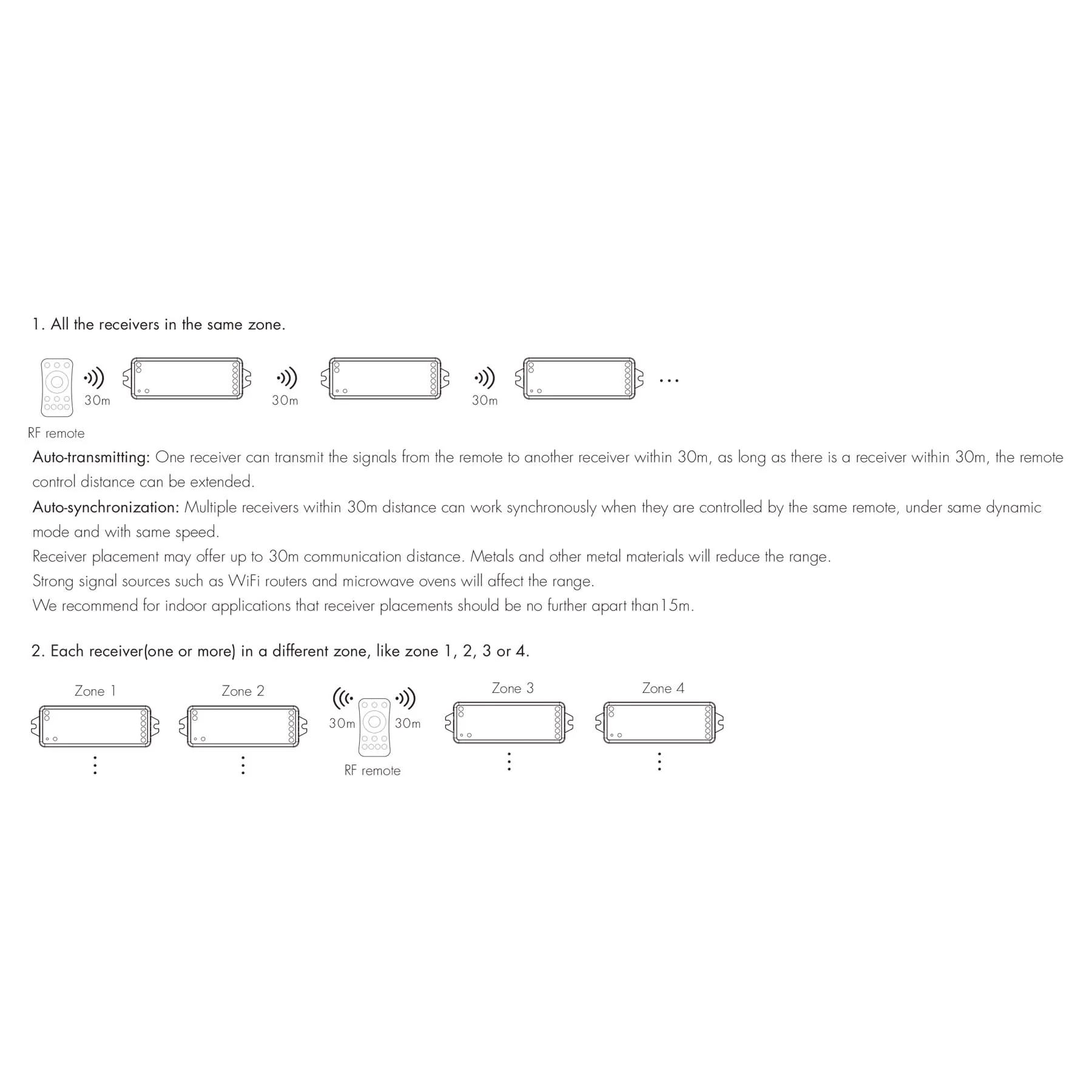 1. All the receivers in the same zone.

30m

30m

30m

...

RF remote

Auto-transmitting: One receiver can transmit the signals from the remote to another receiver within 30m, as long as there is a receiver within 30m, the remote control distance can be extended.

Auto-synchronization: Multiple receivers within 30m distance can work synchronously when they are controlled by the same remote, under same dynamic mode and with same speed.

Receiver placement may offer up to 30m communication distance. Metals and other metal materials will reduce the range.

Strong signal sources such as WiFi routers and microwave ovens will affect the range.

We recommend for indoor applications that receiver placements should be no further apart than15m.

2. Each receiver(one or more) in a different zone, like zone 1, 2, 3 or 4.

Zone 1

Zone 2

30m

30m

RF remote

Zone 3

Zone 4